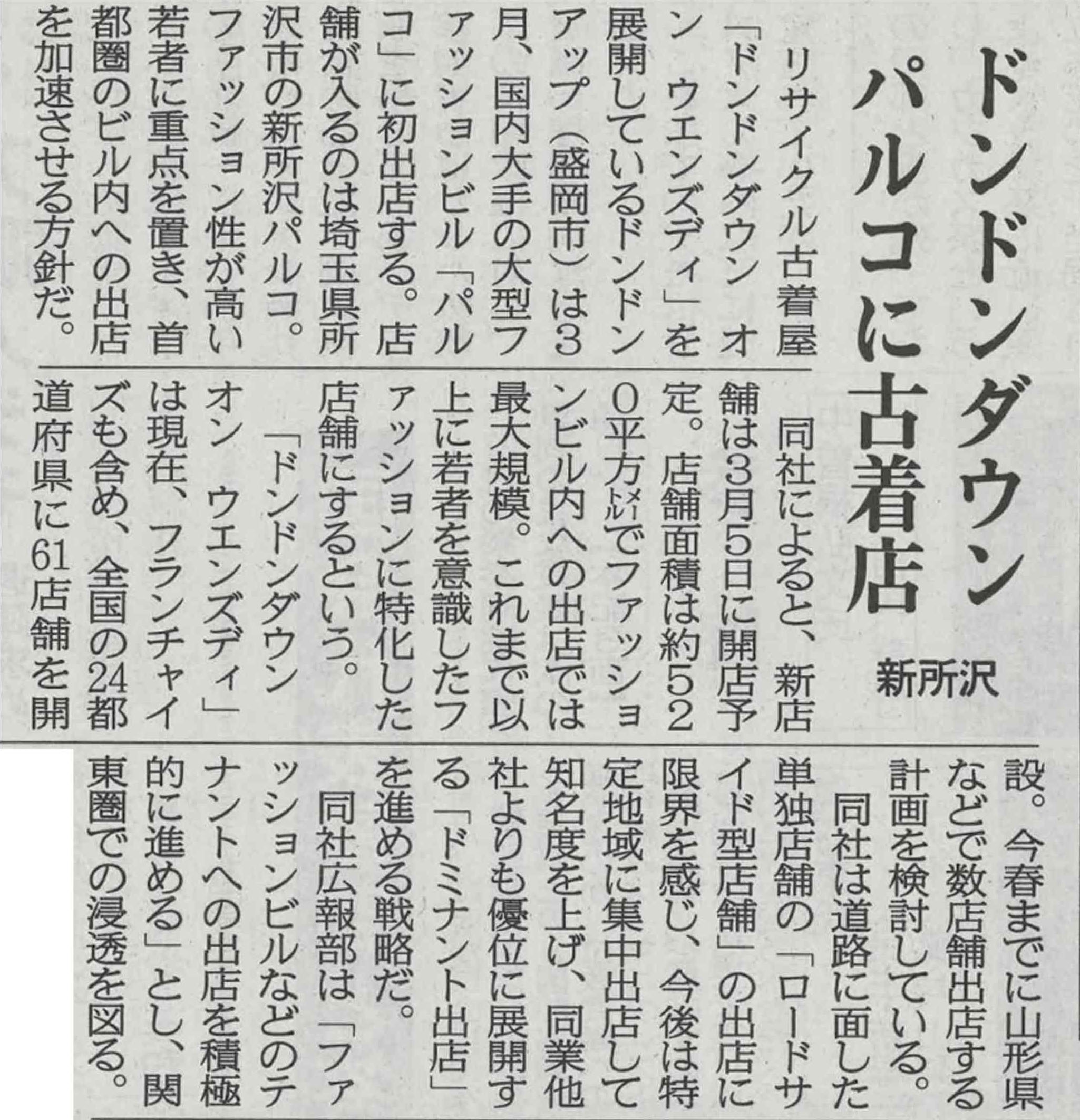 ドンドンダウン
パルコに古着店

新所沢

リサイクル古着屋「ドンドンダウン オン ウエンズディ」を展開しているドンドンアップ（盛岡市）は3月、国内大手の大型ファッションビル「パルコ」に初出店する。店舗が入るのは埼玉県所沢市の新所沢パルコ。ファッション性が高い若者に重点を置き、首都圏のビル内への出店を加速させる方針だ。

同社によると、新店舗は3月5日に開店予定。店舗面積は約520平方㍍でファッションビル内への出店では最大規模。これまで以上に若者を意識したファッションに特化した店舗にするという。

「ドンドンダウン オン ウエンズディ」は現在、フランチャイズも含め、全国の24都道府県に61店舗を開設。今春までに山形県などで数店舗出店する計画を検討している。

同社は道路に面した単独店舗の「ロードサイド型店舗」の出店に限界を感じ、今後は特定地域に集中出店して知名度を上げ、同業他社よりも優位に展開する「ドミナント出店」を進める戦略だ。

同社広報部は「ファッションビルなどのテナントへの出店を積極的に進める」とし、関東圏での浸透を図る。